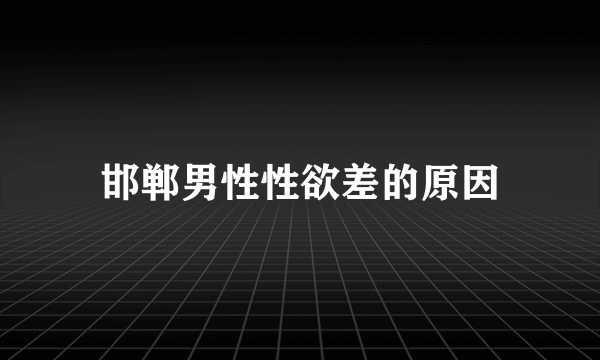 邯郸男性性欲差的原因